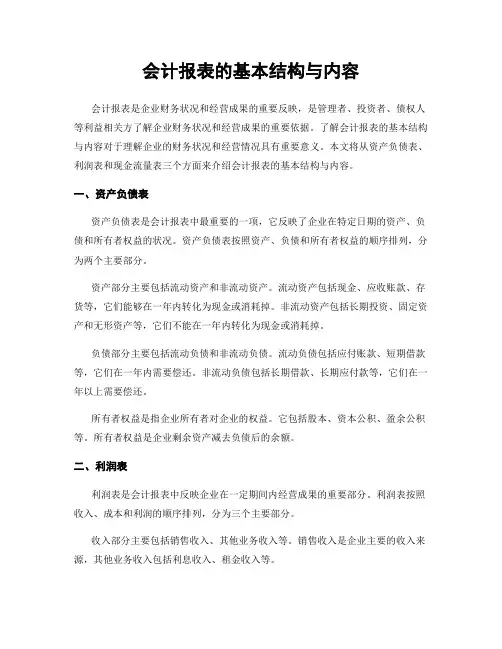 会计报表的基本结构与内容

会计报表是企业财务状况和经营成果的重要反映，是管理者、投资者、债权人等利益相关方了解企业财务状况和经营成果的重要依据。了解会计报表的基本结构与内容对于理解企业的财务状况和经营情况具有重要意义。本文将从资产负债表、利润表和现金流量表三个方面来介绍会计报表的基本结构与内容。

一、资产负债表

资产负债表是会计报表中最重要的一项，它反映了企业在特定日期的资产、负债和所有者权益的状况。资产负债表按照资产、负债和所有者权益的顺序排列，分为两个主要部分。

资产部分主要包括流动资产和非流动资产。流动资产包括现金、应收账款、存货等，它们能够在一年内转化为现金或消耗掉。非流动资产包括长期投资、固定资产和无形资产等，它们不能在一年内转化为现金或消耗掉。

负债部分主要包括流动负债和非流动负债。流动负债包括应付账款、短期借款等，它们在一年内需要偿还。非流动负债包括长期借款、长期应付款等，它们在一年以上需要偿还。

所有者权益是指企业所有者对企业的权益。它包括股本、资本公积、盈余公积等。所有者权益是企业剩余资产减去负债后的余额。

二、利润表

利润表是会计报表中反映企业在一定期间内经营成果的重要部分。利润表按照收入、成本和利润的顺序排列，分为三个主要部分。

收入部分主要包括销售收入、其他业务收入等。销售收入是企业主要的收入来源，其他业务收入包括利息收入、租金收入等。